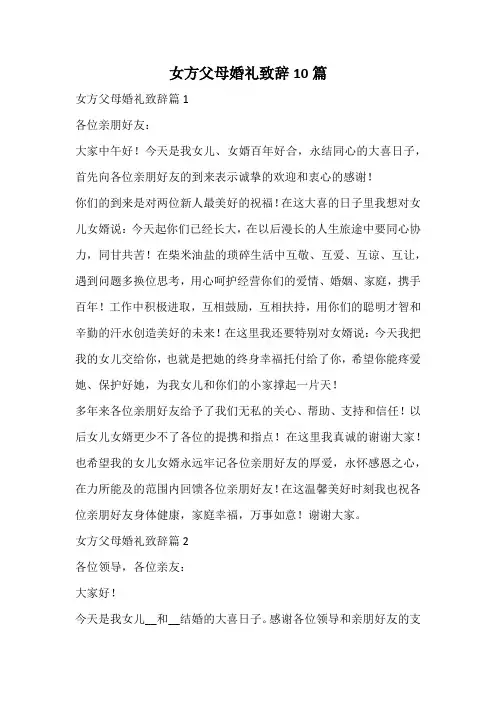 女方父母婚礼致辞10篇

女方父母婚礼致辞篇1

各位亲朋好友：

大家中午好！今天是我女儿、女婿百年好合，永结同心的大喜日子，首先向各位亲朋好友的到来表示诚挚的欢迎和衷心的感谢！

你们的到来是对两位新人最美好的祝福！在这大喜的日子里我想对女儿女婿说：今天起你们已经长大，在以后漫长的人生旅途中要同心协力，同甘共苦！在柴米油盐的琐碎生活中互敬、互爱、互谅、互让，遇到问题多换位思考，用心呵护经营你们的爱情、婚姻、家庭，携手百年！工作中积极进取，互相鼓励，互相扶持，用你们的聪明才智和辛勤的汗水创造美好的未来！在这里我还要特别对女婿说：今天我把我的女儿交给你，也就是把她的终身幸福托付给了你，希望你能疼爱她、保护好她，为我女儿和你们的小家撑起一片天！

多年来各位亲朋好友给予了我们无私的关心、帮助、支持和信任！以后女儿女婿更少不了各位的提携和指点！在这里我真诚的谢谢大家！也希望我的女儿女婿永远牢记各位亲朋好友的厚爱，永怀感恩之心，在力所能及的范围内回馈各位亲朋好友！在这温馨美好时刻我也祝各位亲朋好友身体健康，家庭幸福，万事如意！谢谢大家。

女方父母婚礼致辞篇2

各位领导，各位亲友：

大家好！

今天是我女儿__和__结婚的大喜日子。感谢各位领导和亲朋好友的支